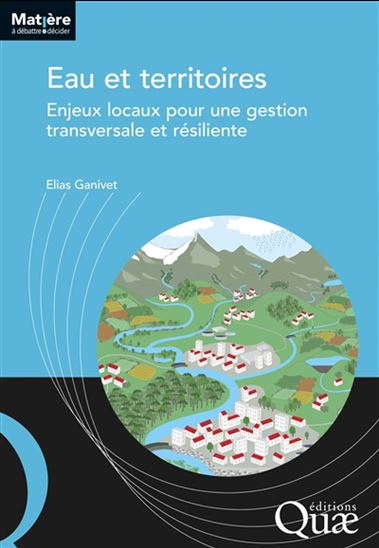 Matière
à débattre • décider

Eau et territoires

Enjeux locaux pour une gestion transversale et résiliente

Elias Ganivet

éditions
Quæ